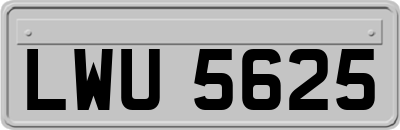 LWU 5625